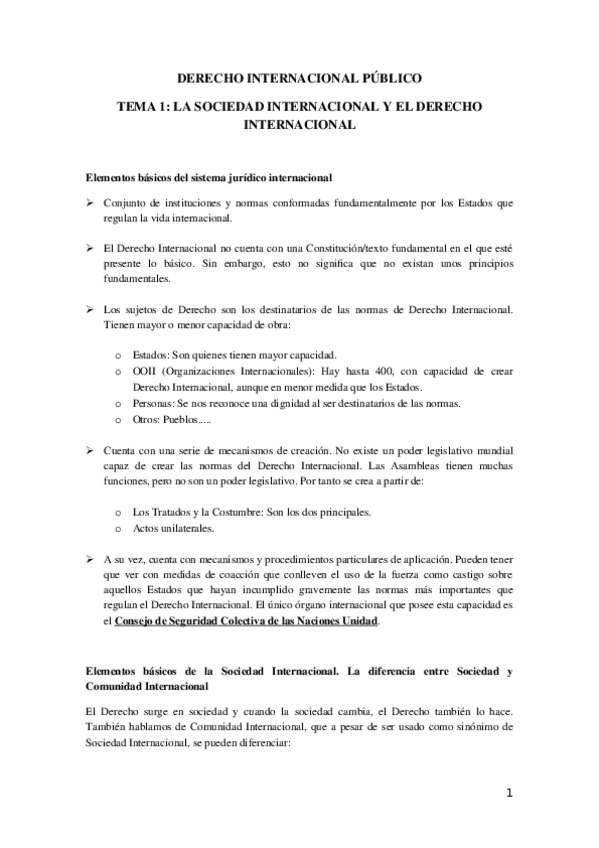 DERECHO INTERNACIONAL PÚBLICO

TEMA 1: LA SOCIEDAD INTERNACIONAL Y EL DERECHO INTERNACIONAL

Elementos básicos del sistema jurídico internacional

➢ Conjunto de instituciones y normas conformadas fundamentalmente por los Estados que regulan la vida internacional.

➢ El Derecho Internacional no cuenta con una Constitución/texto fundamental en el que esté presente lo básico. Sin embargo, esto no significa que no existan unos principios fundamentales.

➢ Los sujetos de Derecho son los destinatarios de las normas de Derecho Internacional. Tienen mayor o menor capacidad de obra:

o Estados: Son quienes tienen mayor capacidad.
o OOII (Organizaciones Internacionales): Hay hasta 400, con capacidad de crear Derecho Internacional, aunque en menor medida que los Estados.
o Personas: Se nos reconoce una dignidad al ser destinatarios de las normas.
o Otros: Pueblos…..

➢ Cuenta con una serie de mecanismos de creación. No existe un poder legislativo mundial capaz de crear las normas del Derecho Internacional. Las Asambleas tienen muchas funciones, pero no son un poder legislativo. Por tanto se crea a partir de:

o Los Tratados y la Costumbre: Son los dos principales.
o Actos unilaterales.

➢ A su vez, cuenta con mecanismos y procedimientos particulares de aplicación. Pueden tener que ver con medidas de coacción que conlleven el uso de la fuerza como castigo sobre aquellos Estados que hayan incumplido gravemente las normas más importantes que regulan el Derecho Internacional. El único órgano internacional que posee esta capacidad es el Consejo de Seguridad Colectiva de las Naciones Unidad.

Elementos básicos de la Sociedad Internacional. La diferencia entre Sociedad y Comunidad Internacional

El Derecho surge en sociedad y cuando la sociedad cambia, el Derecho también lo hace. También hablamos de Comunidad Internacional, que a pesar de ser usado como sinónimo de Sociedad Internacional, se pueden diferenciar:

1